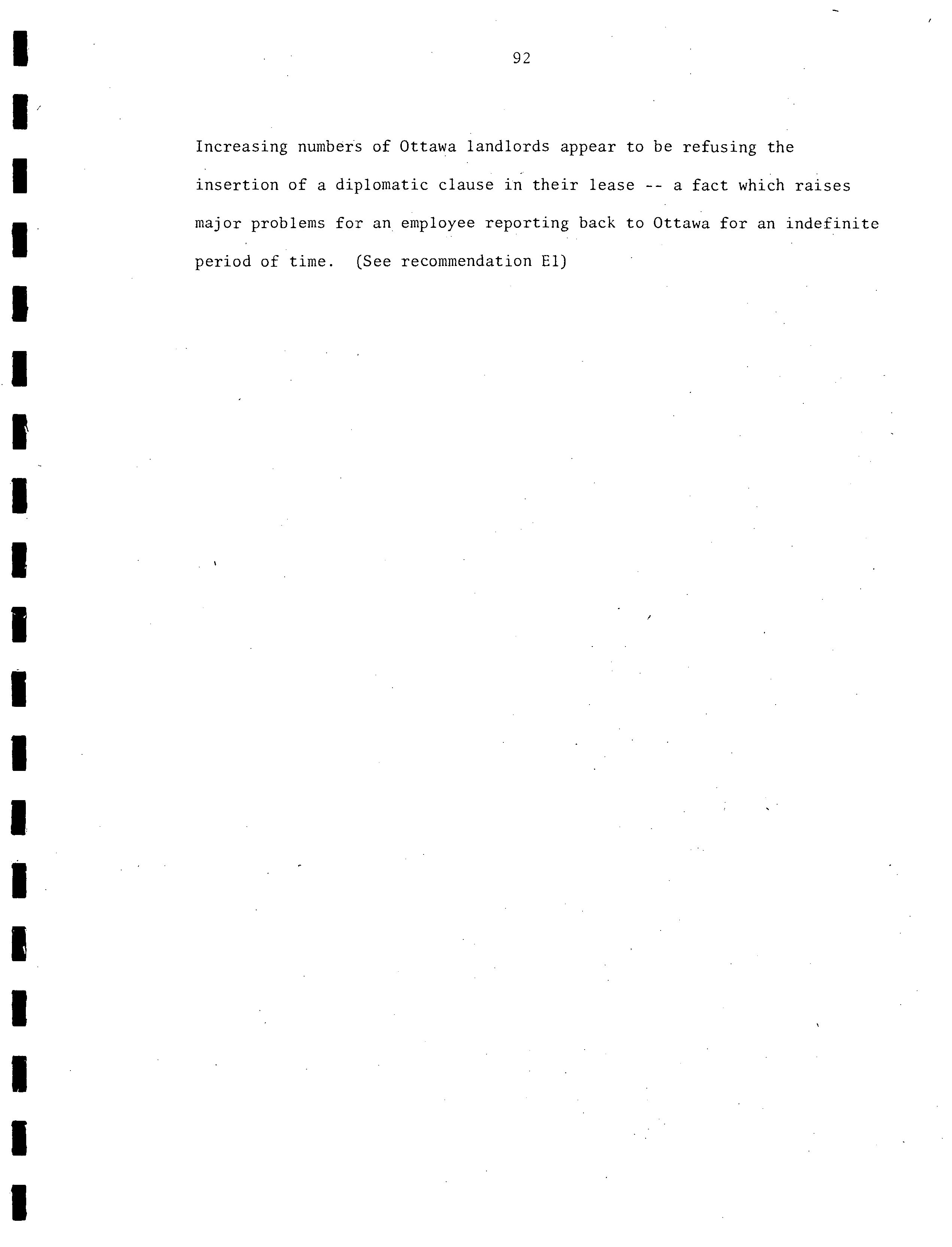 92

Increasing numbers of Ottawa landlords appear to be refusing the insertion of a diplomatic clause in their lease -- a fact which raises major problems for an employee reporting back to Ottawa for an indefinite period of time. (See recommendation E1)